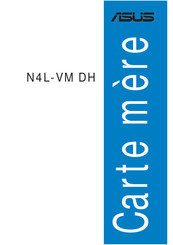 ASUS

N4L-VM DH

Carte mère